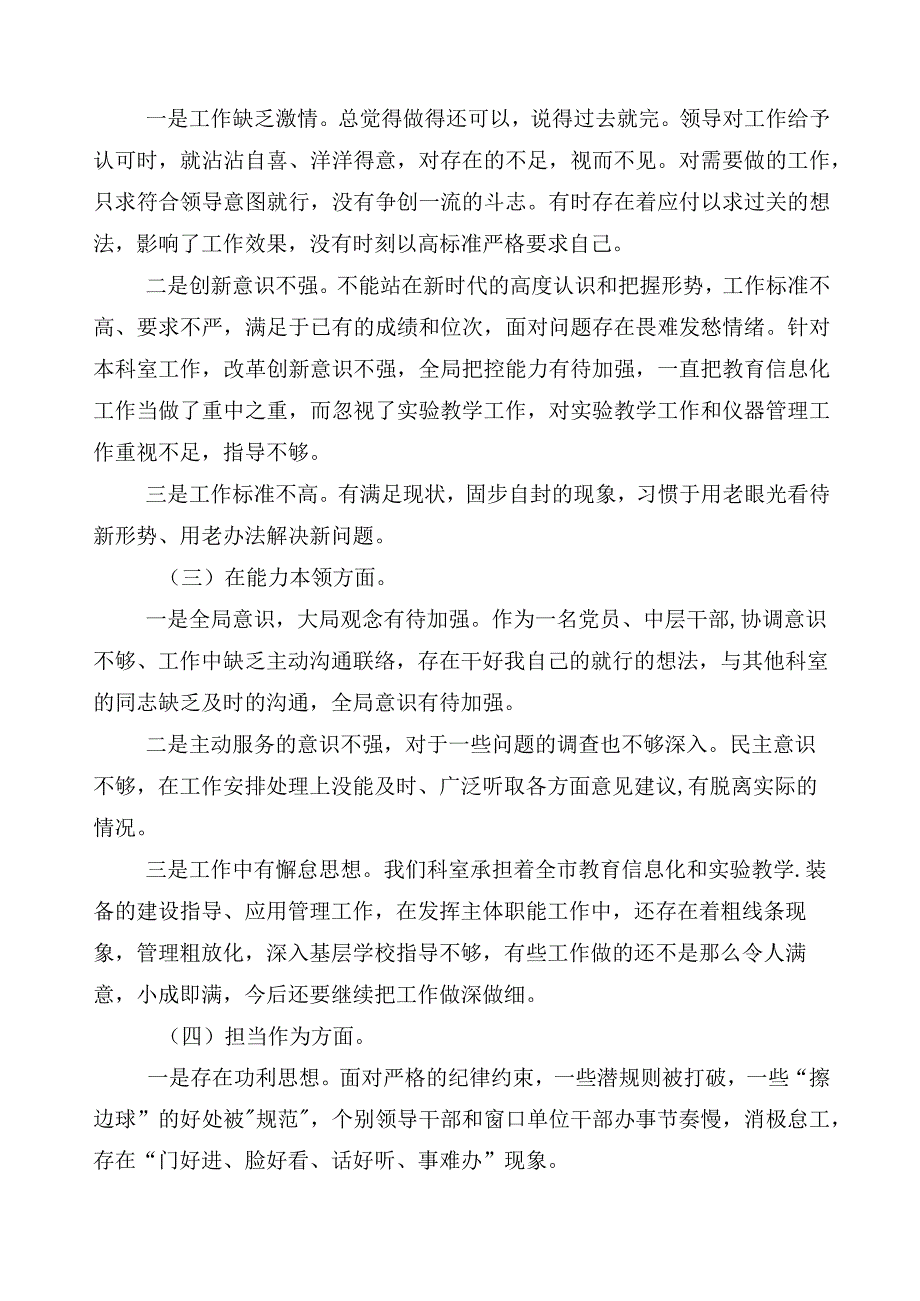 一是工作缺乏激情。总觉得做得还可以，说得过去就完。领导对工作给予认可时，就沾沾自喜、洋洋得意，对存在的不足，视而不见。对需要做的工作，只求符合领导意图就行，没有争创一流的斗志。有时存在着应付以求过关的想法，影响了工作效果，没有时刻以高标准严格要求自己。

二是创新意识不强。不能站在新时代的高度认识和把握形势，工作标准不高、要求不严，满足于已有的成绩和位次，面对问题存在畏难发愁情绪。针对本科室工作，改革创新意识不强，全局把控能力有待加强，一直把教育信息化工作当做了重中之重，而忽视了实验教学工作，对实验教学工作和仪器管理工作重视不足，指导不够。

三是工作标准不高。有满足现状，固步自封的现象，习惯于用老眼光看待新形势、用老办法解决新问题。

（三）在能力本领方面。

一是全局意识，大局观念有待加强。作为一名党员、中层干部，协调意识不够、工作中缺乏主动沟通联络，存在干好我自己的就行的想法，与其他科室的同志缺乏及时的沟通，全局意识有待加强。

二是主动服务的意识不强，对于一些问题的调查也不够深入。民主意识不够，在工作安排处理上没能及时、广泛听取各方面意见建议，有脱离实际的情况。

三是工作中有懈怠思想。我们科室承担着全市教育信息化和实验教学.装备的建设指导、应用管理工作，在发挥主体职能工作中，还存在着粗线条现象，管理粗放化，深入基层学校指导不够，有些工作做的还不是那么令人满意，小成即满，今后还要继续把工作做深做细。

（四）担当作为方面。

一是存在功利思想。面对严格的纪律约束，一些潜规则被打破，一些“擦边球”的好处被"规范"，个别领导干部和窗口单位干部办事节奏慢，消极怠工，存在“门好进、脸好看、话好听、事难办”现象。